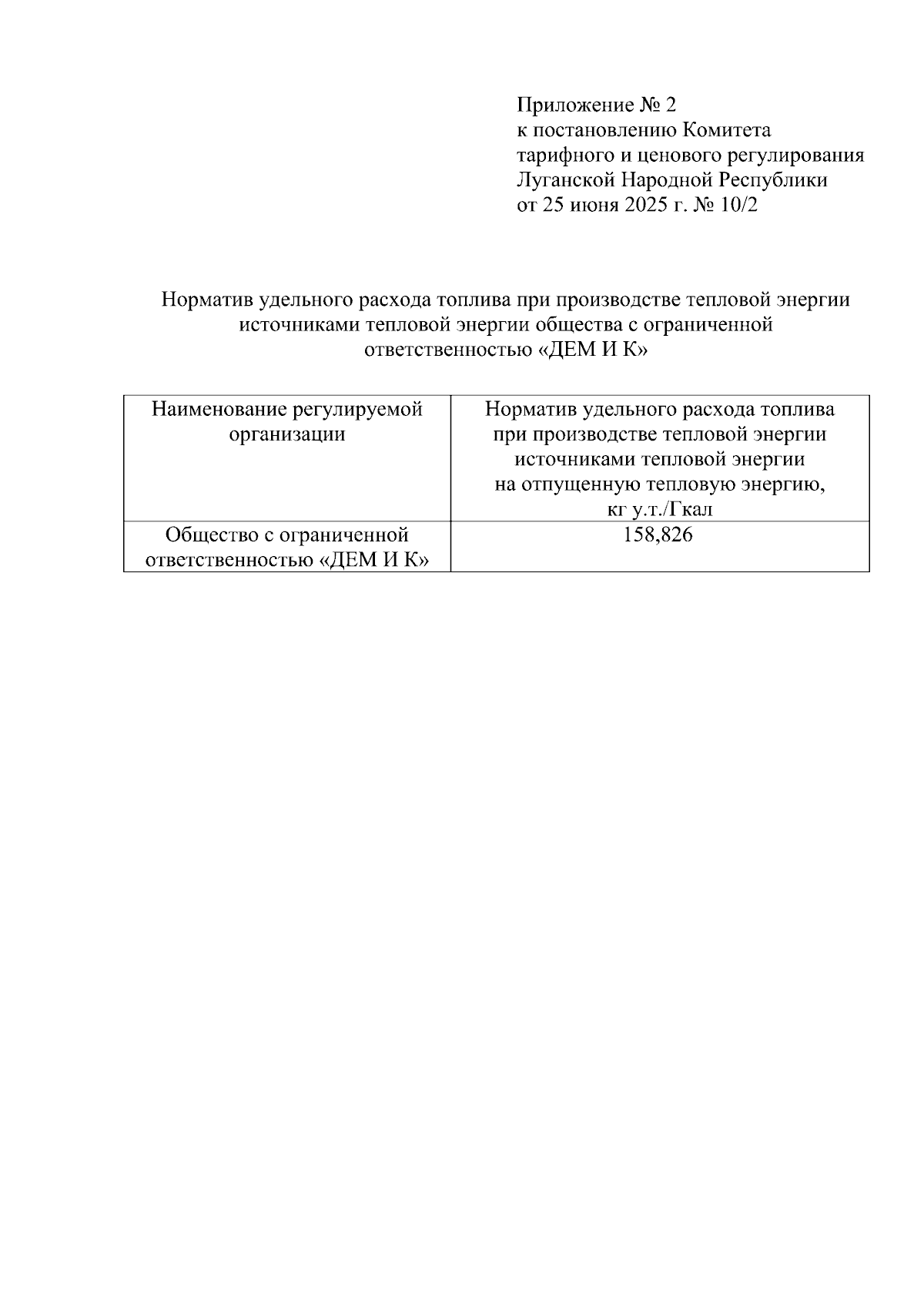 Приложение № 2
к постановлению Комитета
тарифного и ценового регулирования
Луганской Народной Республики
от 25 июня 2025 г. № 10/2

Норматив удельного расхода топлива при производстве тепловой энергии источниками тепловой энергии общества с ограниченной ответственностью «ДЕМ И К»

| Наименование регулируемой организации | Норматив удельного расхода топлива при производстве тепловой энергии источниками тепловой энергии на отпущенную тепловую энергию, кг у.т./Гкал |
|---|---|
| Общество с ограниченной ответственностью «ДЕМ И К» | 158,826 |